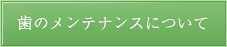 歯のメンテナンスについて